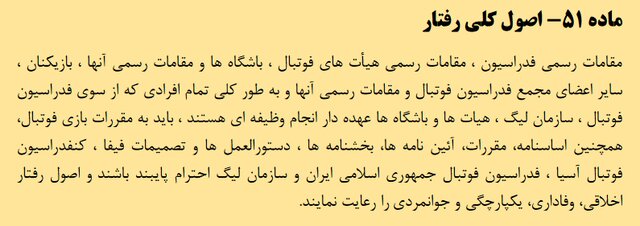 ماده ۵۱– اصول کلی رفتار

مقامات رسمی فدراسیون ، مقامات رسمی هیأت های فوتبال ، باشگاه ها و مقامات رسمی آنها ، بازیکنان ، سایر اعضای مجمع فدراسیون فوتبال و مقامات رسمی آنها و به طور کلی تمام افرادی که از سوی فدراسیون فوتبال ، سازمان لیگ ، هیات ها و باشگاه ها عهده دار انجام وظیفه ای هستند ، باید به مقررات بازی فوتبال، همچنین اساسنامه، مقررات، آئین نامه ها، بخشنامه ها ، دستورالعمل ها و تصمیمات فیفا ، کنفدراسیون فوتبال آسیا ، فدراسیون فوتبال جمهوری اسلامی ایران و سازمان لیگ احترام پایبند باشند و اصول رفتار اخلاقی، وفاداری، یکپارچگی و جوانمردی را رعایت نمایند.